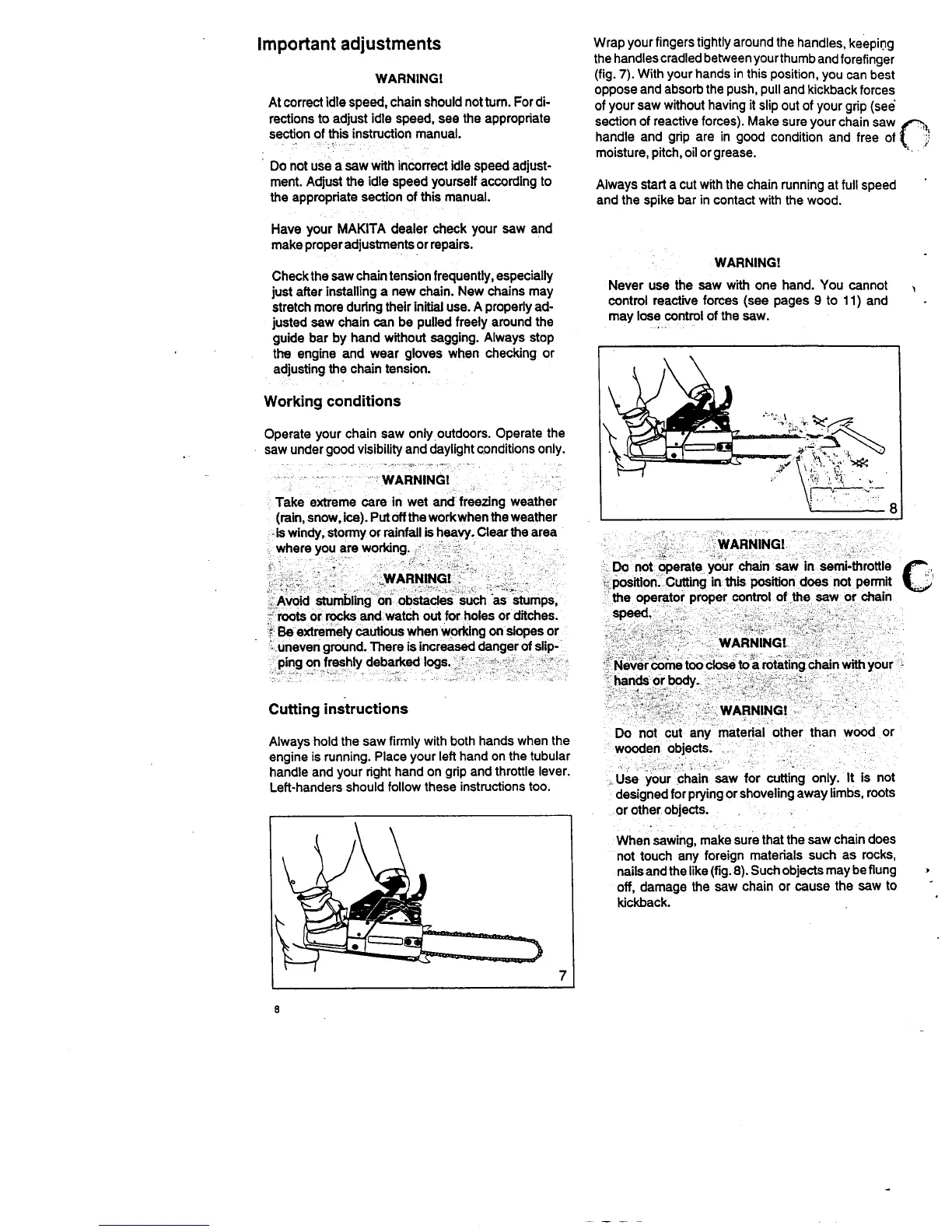 Important adjustments

WARNING!

At correct idle speed, chain should not turn. For directions to adjust idle speed, see the appropriate section of this instruction manual.

Do not use a saw with incorrect idle speed adjustment. Adjust the idle speed yourself according to the appropriate section of this manual.

Have your MAKITA dealer check your saw and make proper adjustments or repairs.

Check the saw chain tension frequently, especially just after installing a new chain. New chains may stretch more during their initial use. A properly adjusted saw chain can be pulled freely around the guide bar by hand without sagging. Always stop the engine and wear gloves when checking or adjusting the chain tension.

Working conditions

Operate your chain saw only outdoors. Operate the saw under good visibility and daylight conditions only.

WARNING!

Take extreme care in wet and freezing weather (rain, snow, ice). Put off the work when the weather is windy, stormy or rainfall is heavy. Clear the area where you are working.

WARNING!

Avoid stumbling on obstacles such as stumps, roots or rocks and watch out for holes or ditches. Be extremely cautious when working on slopes or uneven ground. There is increased danger of slipping on freshly debarked logs.

Cutting instructions

Always hold the saw firmly with both hands when the engine is running. Place your left hand on the tubular handle and your right hand on grip and throttle lever. Left-handers should follow these instructions too.

7

8

Wrap your fingers tightly around the handles, keeping the handles cradled between your thumb and forefinger (fig. 7). With your hands in this position, you can best oppose and absorb the push, pull and kickback forces of your saw without having it slip out of your grip (see section of reactive forces). Make sure your chain saw handle and grip are in good condition and free of moisture, pitch, oil or grease.

Always start a cut with the chain running at full speed and the spike bar in contact with the wood.

WARNING!

Never use the saw with one hand. You cannot control reactive forces (see pages 9 to 11) and may lose control of the saw.

8

WARNING!

Do not operate your chain saw in semi-throttle position. Cutting in this position does not permit the operator proper control of the saw or chain speed.

WARNING!

Never come too close to a rotating chain with your hands or body.

WARNING!

Do not cut any material other than wood or wooden objects.

Use your chain saw for cutting only. It is not designed for prying or shoveling away limbs, roots or other objects.

When sawing, make sure that the saw chain does not touch any foreign materials such as rocks, nails and the like (fig. 8). Such objects may be flung off, damage the saw chain or cause the saw to kickback.